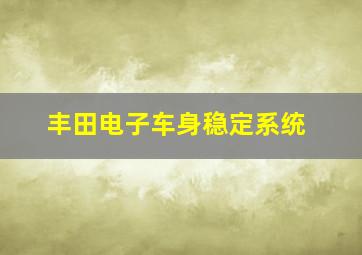 丰田电子车身稳定系统